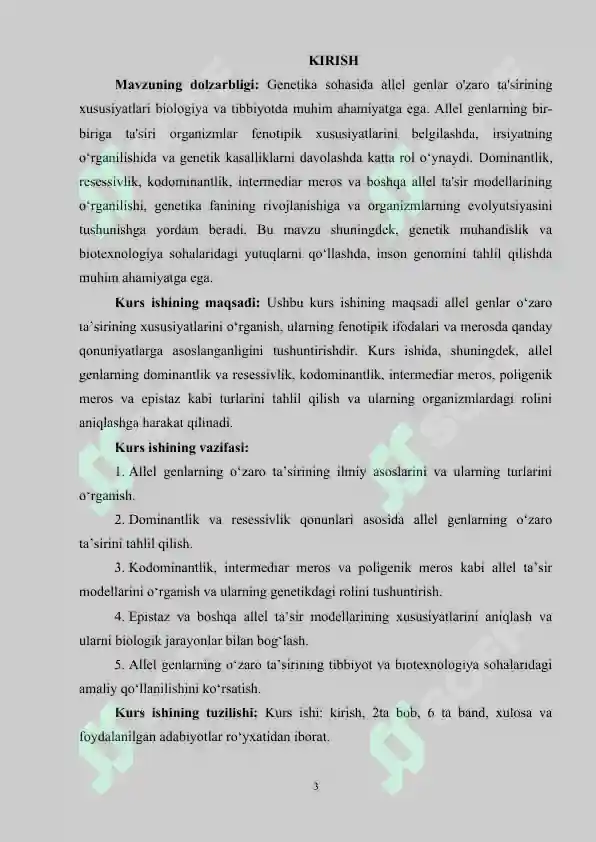 KIRISH

Mavzuning dolzarbligi: Genetika sohasida allel genlar o'zaro ta'sirining xususiyatlari biologiya va tibbiyotda muhim ahamiyatga ega. Allel genlarning bir-biriga ta'siri organizmlar fenotipik xususiyatlarini belgilashda, irsiyatning o'rganilishida va genetik kasalliklarni davolashda katta rol o'ynaydi. Dominantlik, resessivlik, kodominantlik, intermediar meros va boshqa allel ta'sir modellarining o'rganilishi, genetika fanining rivojlanishiga va organizmlarning evolyutsiyasini tushunishga yordam beradi. Bu mavzu shuningdek, genetik muhandislik va biotexnologiya sohalaridagi yutuqlarni qo'llashda, inson genomini tahlil qilishda muhim ahamiyatga ega.

Kurs ishining maqsadi: Ushbu kurs ishining maqsadi allel genlar o'zaro ta'sirining xususiyatlarini o'rganish, ularning fenotipik ifodalari va merosda qanday qonuniyatlarga asoslanganligini tushuntirishdir. Kurs ishida, shuningdek, allel genlarning dominantlik va resessivlik, kodominantlik, intermediar meros, poligenik meros va epistaz kabi turlarini tahlil qilish va ularning organizmlardagi rolini aniqlashga harakat qilinadi.

Kurs ishining vazifasi:

1. Allel genlarning o'zaro ta'sirining ilmiy asoslarini va ularning turlarini o'rganish.

2. Dominantlik va resessivlik qonunlari asosida allel genlarning o'zaro ta'sirini tahlil qilish.

3. Kodominantlik, intermediar meros va poligenik meros kabi allel ta'sir modellarini o'rganish va ularning genetikdagi rolini tushuntirish.

4. Epistaz va boshqa allel ta'sir modellarining xususiyatlarini aniqlash va ularni biologik jarayonlar bilan bog'lash.

5. Allel genlarning o'zaro ta'sirining tibbiyot va biotexnologiya sohalaridagi amaliy qo'llanilishini ko'rsatish.

Kurs ishining tuzilishi: Kurs ishi: kirish, 2ta bob, 6 ta band, xulosa va foydalanilgan adabiyotlar ro'yxatidan iborat.

3